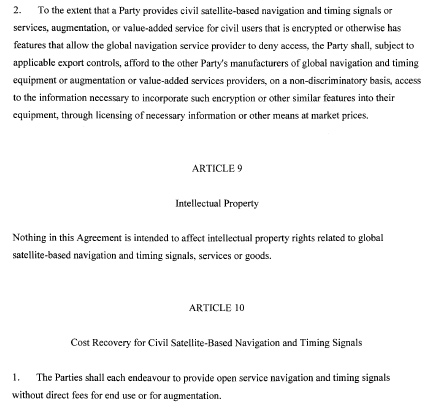 2. To the extent that a Party provides civil satellite-based navigation and timing signals or services, augmentation, or value-added service for civil users that is encrypted or otherwise has features that allow the global navigation service provider to deny access, the Party shall, subject to applicable export controls, afford to the other Party's manufacturers of global navigation and timing equipment or augmentation or value-added services providers, on a non-discriminatory basis, access to the information necessary to incorporate such encryption or other similar features into their equipment, through licensing of necessary information or other means at market prices.

ARTICLE 9

Intellectual Property

Nothing in this Agreement is intended to affect intellectual property rights related to global satellite-based navigation and timing signals, services or goods.

ARTICLE 10

Cost Recovery for Civil Satellite-Based Navigation and Timing Signals

1. The Parties shall each endeavour to provide open service navigation and timing signals without direct fees for end use or for augmentation.